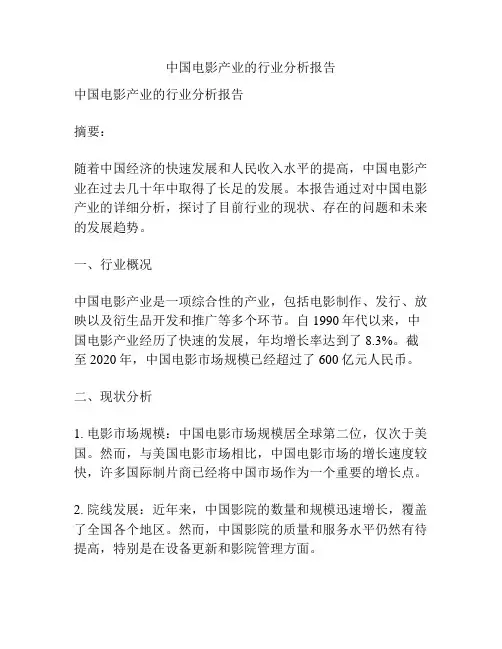 中国电影产业的行业分析报告

中国电影产业的行业分析报告

摘要：

随着中国经济的快速发展和人民收入水平的提高，中国电影产业在过去几十年中取得了长足的发展。本报告通过对中国电影产业的详细分析，探讨了目前行业的现状、存在的问题和未来的发展趋势。

一、行业概况

中国电影产业是一项综合性的产业，包括电影制作、发行、放映以及衍生品开发和推广等多个环节。自 1990 年代以来，中国电影产业经历了快速的发展，年均增长率达到了 8.3%。截至 2020 年，中国电影市场规模已经超过了 600 亿元人民币。

二、现状分析

1. 电影市场规模：中国电影市场规模居全球第二位，仅次于美国。然而，与美国电影市场相比，中国电影市场的增长速度较快，许多国际制片商已经将中国市场作为一个重要的增长点。

2. 院线发展：近年来，中国影院的数量和规模迅速增长，覆盖了全国各个地区。然而，中国影院的质量和服务水平仍然有待提高，特别是在设备更新和影院管理方面。